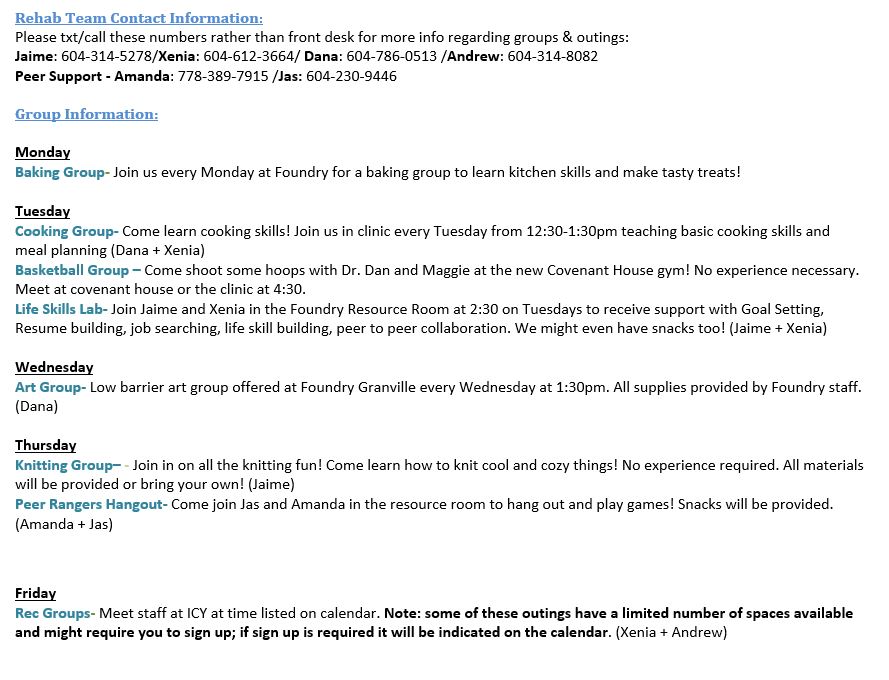 Rehab Team Contact Information:
Please txt/call these numbers rather than front desk for more info regarding groups & outings:
Jaime: 604-314-5278/Xenia: 604-612-3664/ Dana: 604-786-0513 /Andrew: 604-314-8082
Peer Support - Amanda: 778-389-7915 /Jas: 604-230-9446

Group Information:

Monday
Baking Group- Join us every Monday at Foundry for a baking group to learn kitchen skills and make tasty treats!

Tuesday
Cooking Group- Come learn cooking skills! Join us in clinic every Tuesday from 12:30-1:30pm teaching basic cooking skills and meal planning (Dana + Xenia)
Basketball Group – Come shoot some hoops with Dr. Dan and Maggie at the new Covenant House gym! No experience necessary. Meet at covenant house or the clinic at 4:30.
Life Skills Lab- Join Jaime and Xenia in the Foundry Resource Room at 2:30 on Tuesdays to receive support with Goal Setting, Resume building, job searching, life skill building, peer to peer collaboration. We might even have snacks too! (Jaime + Xenia)

Wednesday
Art Group- Low barrier art group offered at Foundry Granville every Wednesday at 1:30pm. All supplies provided by Foundry staff. (Dana)

Thursday
Knitting Group– - Join in on all the knitting fun! Come learn how to knit cool and cozy things! No experience required. All materials will be provided or bring your own! (Jaime)
Peer Rangers Hangout- Come join Jas and Amanda in the resource room to hang out and play games! Snacks will be provided. (Amanda + Jas)

Friday
Rec Groups- Meet staff at ICY at time listed on calendar. Note: some of these outings have a limited number of spaces available and might require you to sign up; if sign up is required it will be indicated on the calendar. (Xenia + Andrew)